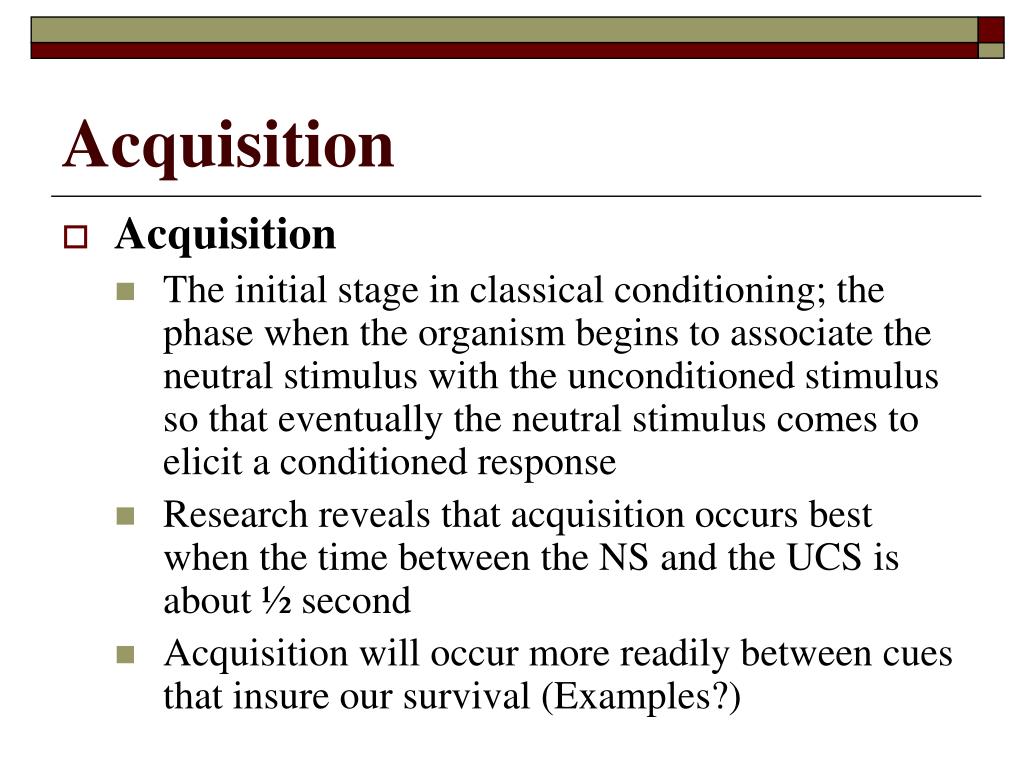 Acquisition

Acquisition

The initial stage in classical conditioning; the phase when the organism begins to associate the neutral stimulus with the unconditioned stimulus so that eventually the neutral stimulus comes to elicit a conditioned response

Research reveals that acquisition occurs best when the time between the NS and the UCS is about ½ second

Acquisition will occur more readily between cues that insure our survival (Examples?)